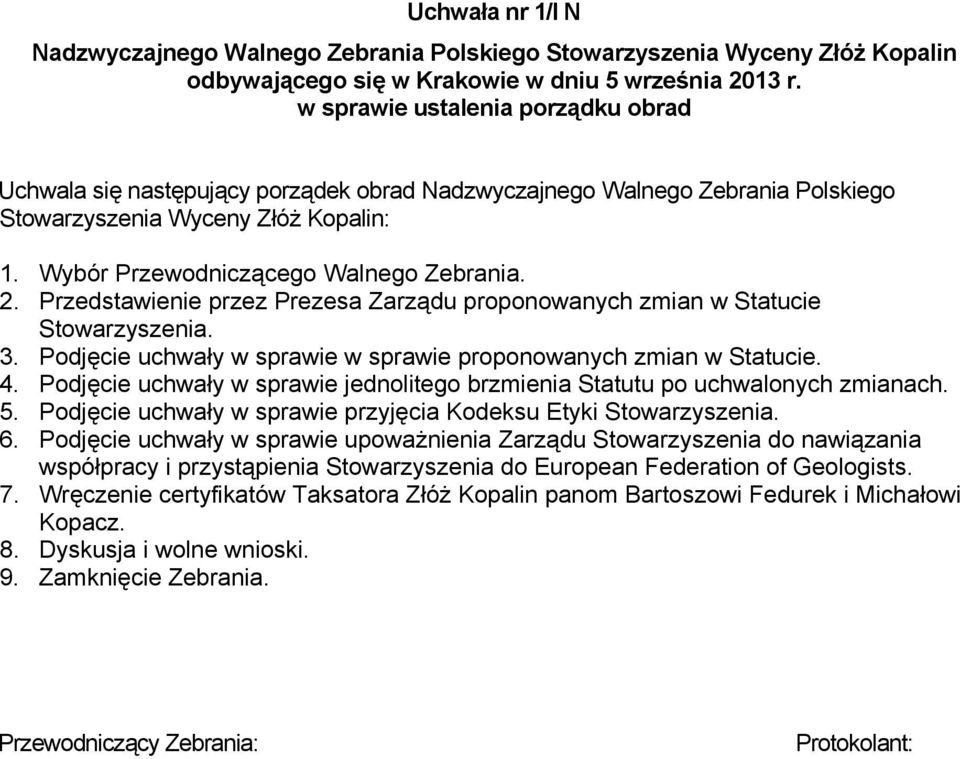 Uchwała nr 1/I N

Nadzwyczajnego Walnego Zebrania Polskiego Stowarzyszenia Wyceny Złóż Kopalin odbywającego się w Krakowie w dniu 5 września 2013 r.
w sprawie ustalenia porządku obrad

Uchwala się następujący porządek obrad Nadzwyczajnego Walnego Zebrania Polskiego Stowarzyszenia Wyceny Złóż Kopalin:

1. Wybór Przewodniczącego Walnego Zebrania.
2. Przedstawienie przez Prezesa Zarządu proponowanych zmian w Statucie Stowarzyszenia.
3. Podjęcie uchwały w sprawie w sprawie proponowanych zmian w Statucie.
4. Podjęcie uchwały w sprawie jednolitego brzmienia Statutu po uchwalonych zmianach.
5. Podjęcie uchwały w sprawie przyjęcia Kodeksu Etyki Stowarzyszenia.
6. Podjęcie uchwały w sprawie upoważnienia Zarządu Stowarzyszenia do nawiązania współpracy i przystąpienia Stowarzyszenia do European Federation of Geologists.
7. Wręczenie certyfikatów Taksatora Złóż Kopalin panom Bartoszowi Fedurek i Michałowi Kopacz.
8. Dyskusja i wolne wnioski.
9. Zamknięcie Zebrania.

Przewodniczący Zebrania:

Protokolant: